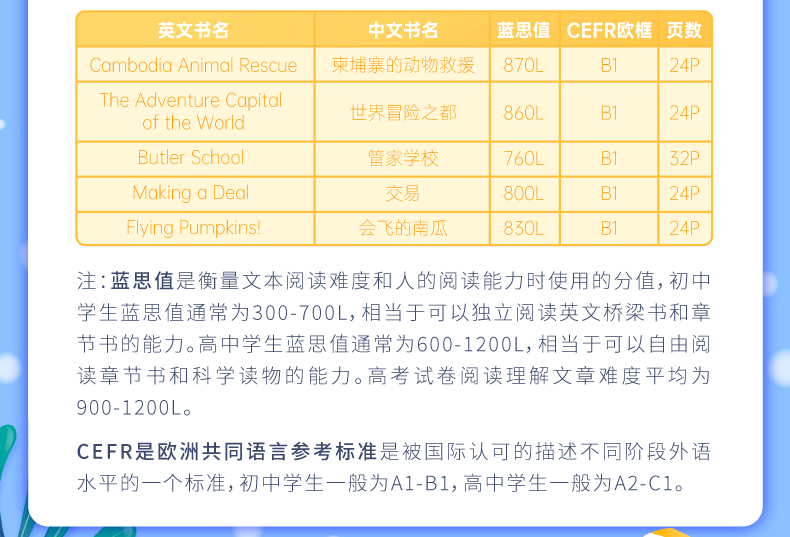 | 英文书名 | 中文书名 | 蓝思值 | CEFR欧框 | 页数 |
|---|---|---|---|---|
| Cambodia Animal Rescue | 柬埔寨的动物救援 | 870L | B1 | 24P |
| The Adventure Capital of the World | 世界冒险之都 | 860L | B1 | 24P |
| Butler School | 管家学校 | 760L | B1 | 32P |
| Making a Deal | 交易 | 800L | B1 | 24P |
| Flying Pumpkins! | 会飞的南瓜 | 830L | B1 | 24P |

注：蓝思值是衡量文本阅读难度和人的阅读能力时使用的分值，初中学生蓝思值通常为300-700L，相当于可以独立阅读英文桥梁书和章节书的能力。高中学生蓝思值通常为600-1200L，相当于可以自由阅读章节书和科学读物的能力。高考试卷阅读理解文章难度平均为900-1200L。

CEFR是欧洲共同语言参考标准是被国际认可的描述不同阶段外语水平的一个标准，初中学生一般为A1-B1，高中学生一般为A2-C1。